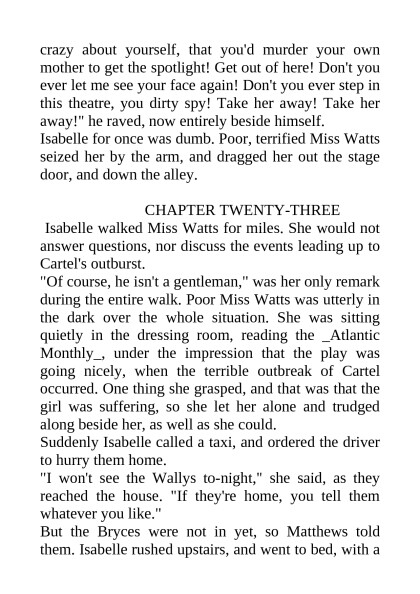 crazy about yourself, that you'd murder your own mother to get the spotlight! Get out of here! Don't you ever let me see your face again! Don't you ever step in this theatre, you dirty spy! Take her away! Take her away!" he raved, now entirely beside himself.
Isabelle for once was dumb. Poor, terrified Miss Watts seized her by the arm, and dragged her out the stage door, and down the alley.

CHAPTER TWENTY-THREE
Isabelle walked Miss Watts for miles. She would not answer questions, nor discuss the events leading up to Cartel's outburst.
"Of course, he isn't a gentleman," was her only remark during the entire walk. Poor Miss Watts was utterly in the dark over the whole situation. She was sitting quietly in the dressing room, reading the _Atlantic Monthly_, under the impression that the play was going nicely, when the terrible outbreak of Cartel occurred. One thing she grasped, and that was that the girl was suffering, so she let her alone and trudged along beside her, as well as she could.
Suddenly Isabelle called a taxi, and ordered the driver to hurry them home.
"I won't see the Wallys to-night," she said, as they reached the house. "If they're home, you tell them whatever you like."
But the Bryces were not in yet, so Matthews told them. Isabelle rushed upstairs, and went to bed, with a